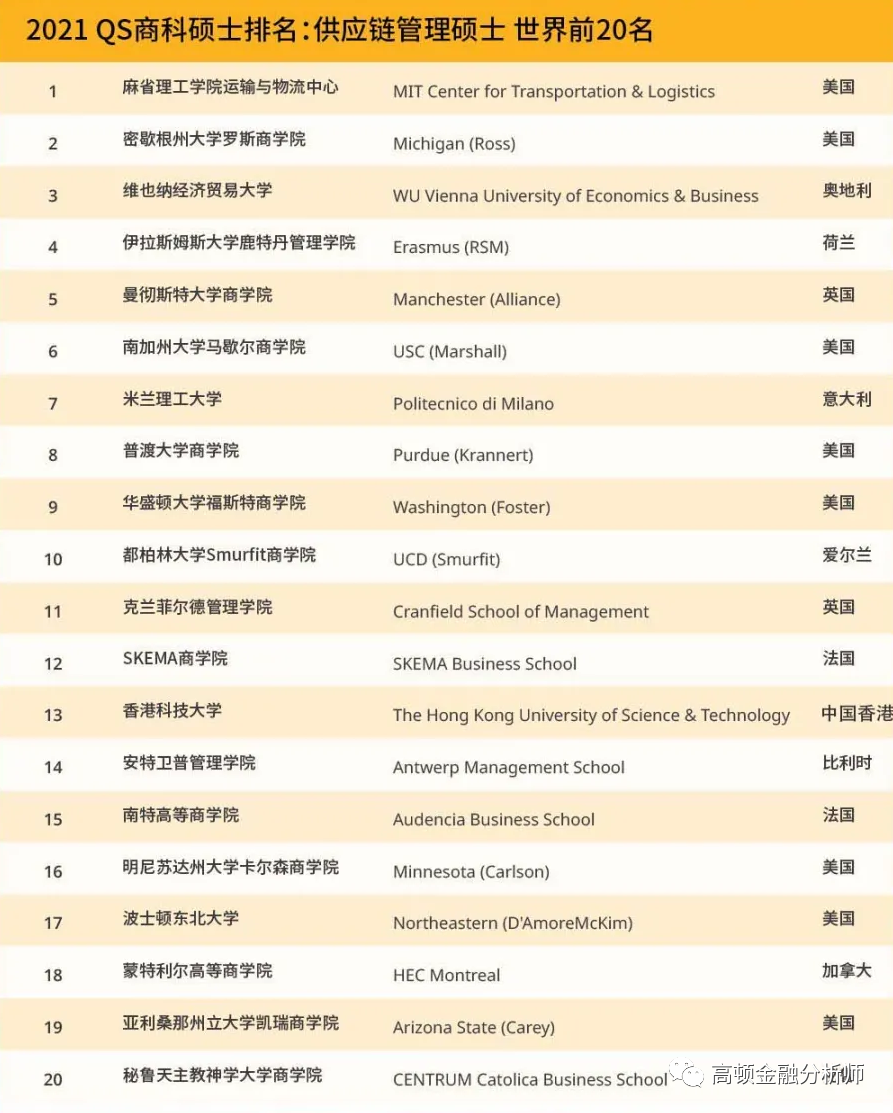 2021 QS商科硕士排名：供应链管理硕士 世界前20名

| | | | |
|---|---|---|---|
| 1 | 麻省理工学院运输与物流中心 | MIT Center for Transportation & Logistics | 美国 |
| 2 | 密歇根州大学罗斯商学院 | Michigan (Ross) | 美国 |
| 3 | 维也纳经济贸易大学 | WU Vienna University of Economics & Business | 奥地利 |
| 4 | 伊拉斯姆斯大学鹿特丹管理学院 | Erasmus (RSM) | 荷兰 |
| 5 | 曼彻斯特大学商学院 | Manchester (Alliance) | 英国 |
| 6 | 南加州大学马歇尔商学院 | USC (Marshall) | 美国 |
| 7 | 米兰理工大学 | Politecnico di Milano | 意大利 |
| 8 | 普渡大学商学院 | Purdue (Krannert) | 美国 |
| 9 | 华盛顿大学福斯特商学院 | Washington (Foster) | 美国 |
| 10 | 都柏林大学Smurfit商学院 | UCD (Smurfit) | 爱尔兰 |
| 11 | 克兰菲尔德管理学院 | Cranfield School of Management | 英国 |
| 12 | SKEMA商学院 | SKEMA Business School | 法国 |
| 13 | 香港科技大学 | The Hong Kong University of Science & Technology | 中国香港 |
| 14 | 安特卫普管理学院 | Antwerp Management School | 比利时 |
| 15 | 南特高等商学院 | Audencia Business School | 法国 |
| 16 | 明尼苏达州大学卡尔森商学院 | Minnesota (Carlson) | 美国 |
| 17 | 波士顿东北大学 | Northeastern (D'AmoreMcKim) | 美国 |
| 18 | 蒙特利尔高等商学院 | HEC Montreal | 加拿大 |
| 19 | 亚利桑那州立大学凯瑞商学院 | Arizona State (Carey) | 美国 |
| 20 | 秘鲁天主教神学大学商学院 | CENTRUM Catolica Business School | |

高顿金融分析师